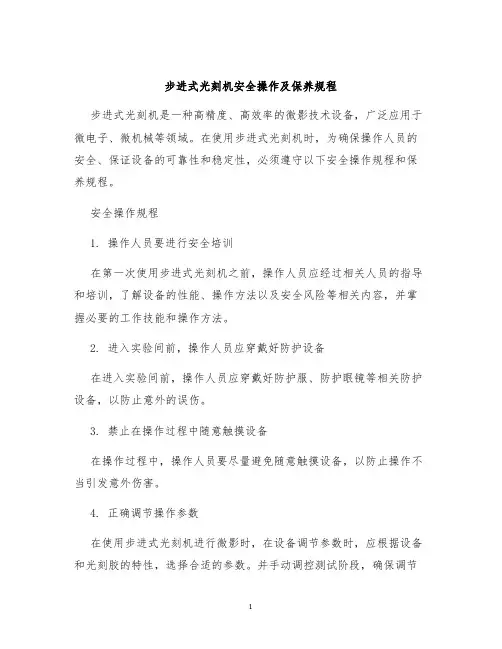 步进式光刻机安全操作及保养规程

步进式光刻机是一种高精度、高效率的微影技术设备，广泛应用于微电子、微机械等领域。在使用步进式光刻机时，为确保操作人员的安全、保证设备的可靠性和稳定性，必须遵守以下安全操作规程和保养规程。

安全操作规程

1. 操作人员要进行安全培训

在第一次使用步进式光刻机之前，操作人员应经过相关人员的指导和培训，了解设备的性能、操作方法以及安全风险等相关内容，并掌握必要的工作技能和操作方法。

2. 进入实验间前，操作人员应穿戴好防护设备

在进入实验间前，操作人员应穿戴好防护服、防护眼镜等相关防护设备，以防止意外的误伤。

3. 禁止在操作过程中随意触摸设备

在操作过程中，操作人员要尽量避免随意触摸设备，以防止操作不当引发意外伤害。

4. 正确调节操作参数

在使用步进式光刻机进行微影时，在设备调节参数时，应根据设备和光刻胶的特性，选择合适的参数。并手动调控测试阶段，确保调节

1